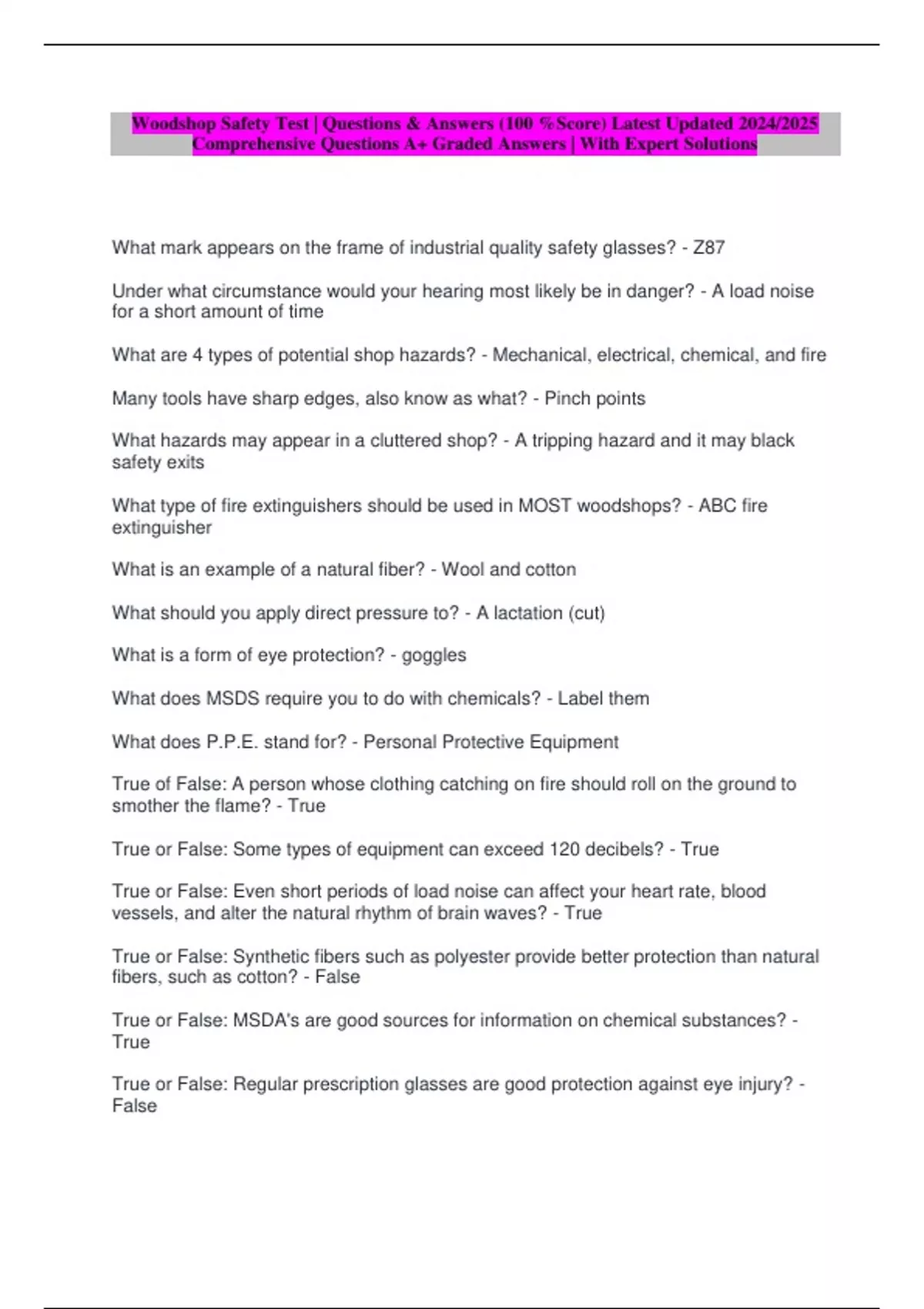 Woodshop Safety Test | Questions & Answers (100 %Score) Latest Updated 2024/2025 Comprehensive Questions A+ Graded Answers | With Expert Solutions

What mark appears on the frame of industrial quality safety glasses? - Z87

Under what circumstance would your hearing most likely be in danger? - A load noise for a short amount of time

What are 4 types of potential shop hazards? - Mechanical, electrical, chemical, and fire

Many tools have sharp edges, also know as what? - Pinch points

What hazards may appear in a cluttered shop? - A tripping hazard and it may black safety exits

What type of fire extinguishers should be used in MOST woodshops? - ABC fire extinguisher

What is an example of a natural fiber? - Wool and cotton

What should you apply direct pressure to? - A lactation (cut)

What is a form of eye protection? - goggles

What does MSDS require you to do with chemicals? - Label them

What does P.P.E. stand for? - Personal Protective Equipment

True of False: A person whose clothing catching on fire should roll on the ground to smother the flame? - True

True or False: Some types of equipment can exceed 120 decibels? - True

True or False: Even short periods of load noise can affect your heart rate, blood vessels, and alter the natural rhythm of brain waves? - True

True or False: Synthetic fibers such as polyester provide better protection than natural fibers, such as cotton? - False

True or False: MSDA's are good sources for information on chemical substances? - True

True or False: Regular prescription glasses are good protection against eye injury? - False